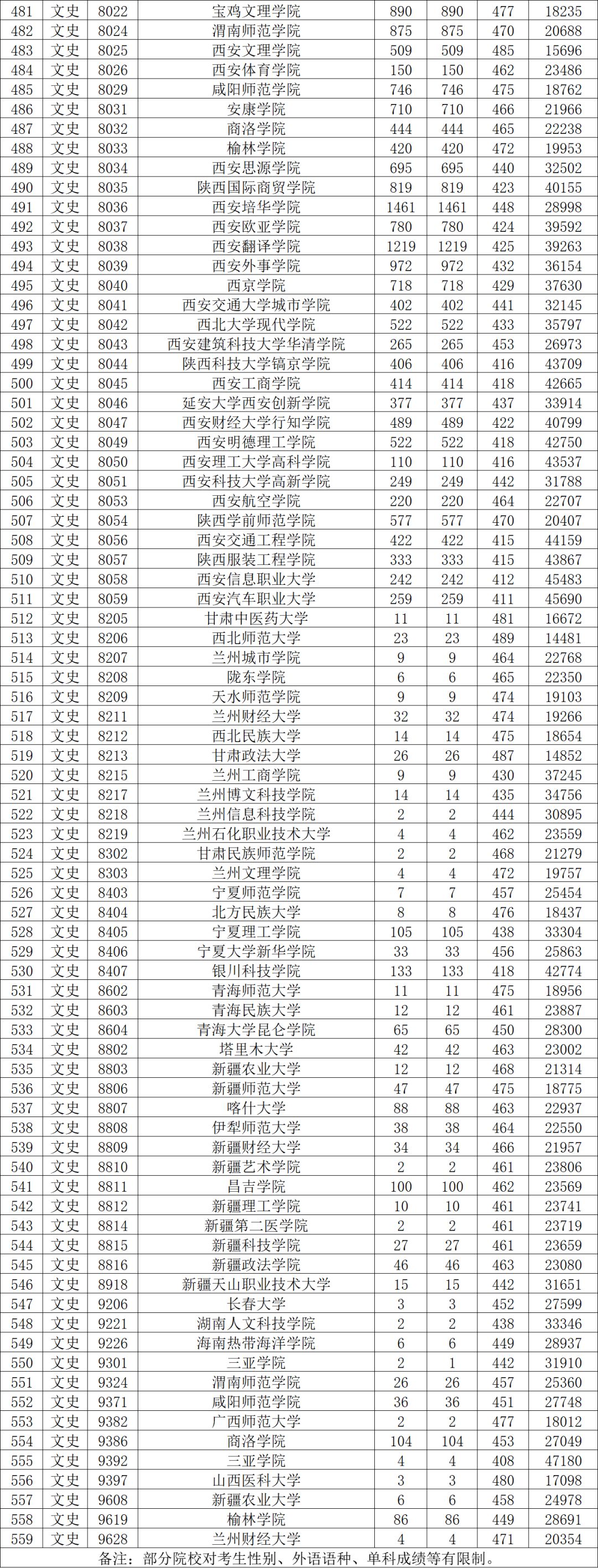 | 481 | 文史 | 8022 | 宝鸡文理学院 | 890 | 890 | 477 | 18235 |
|---|---|---|---|---|---|---|---|
| 482 | 文史 | 8024 | 渭南师范学院 | 875 | 875 | 470 | 20688 |
| 483 | 文史 | 8025 | 西安文理学院 | 509 | 509 | 485 | 15696 |
| 484 | 文史 | 8026 | 西安体育学院 | 150 | 150 | 462 | 23486 |
| 485 | 文史 | 8029 | 咸阳师范学院 | 746 | 746 | 475 | 18762 |
| 486 | 文史 | 8031 | 安康学院 | 710 | 710 | 466 | 21966 |
| 487 | 文史 | 8032 | 商洛学院 | 444 | 444 | 465 | 22238 |
| 488 | 文史 | 8033 | 榆林学院 | 420 | 420 | 472 | 19953 |
| 489 | 文史 | 8034 | 西安思源学院 | 695 | 695 | 440 | 32502 |
| 490 | 文史 | 8035 | 陕西国际商贸学院 | 819 | 819 | 423 | 40155 |
| 491 | 文史 | 8036 | 西安培华学院 | 1461 | 1461 | 448 | 28998 |
| 492 | 文史 | 8037 | 西安欧亚学院 | 780 | 780 | 424 | 39592 |
| 493 | 文史 | 8038 | 西安翻译学院 | 1219 | 1219 | 425 | 39263 |
| 494 | 文史 | 8039 | 西安外事学院 | 972 | 972 | 432 | 36154 |
| 495 | 文史 | 8040 | 西京学院 | 718 | 718 | 429 | 37630 |
| 496 | 文史 | 8041 | 西安交通大学城市学院 | 402 | 402 | 441 | 32145 |
| 497 | 文史 | 8042 | 西北大学现代学院 | 522 | 522 | 433 | 35797 |
| 498 | 文史 | 8043 | 西安建筑科技大学华清学院 | 265 | 265 | 453 | 26973 |
| 499 | 文史 | 8044 | 陕西科技大学镐京学院 | 406 | 406 | 416 | 43709 |
| 500 | 文史 | 8045 | 西安工商学院 | 414 | 414 | 418 | 42665 |
| 501 | 文史 | 8046 | 延安大学西安创新学院 | 377 | 377 | 437 | 33914 |
| 502 | 文史 | 8047 | 西安财经大学行知学院 | 489 | 489 | 422 | 40799 |
| 503 | 文史 | 8049 | 西安明德理工学院 | 522 | 522 | 418 | 42750 |
| 504 | 文史 | 8050 | 西安理工大学高科学院 | 110 | 110 | 416 | 43537 |
| 505 | 文史 | 8051 | 西安科技大学高新学院 | 249 | 249 | 442 | 31788 |
| 506 | 文史 | 8053 | 西安航空学院 | 220 | 220 | 464 | 22707 |
| 507 | 文史 | 8054 | 陕西学前师范学院 | 577 | 577 | 470 | 20407 |
| 508 | 文史 | 8056 | 西安交通工程学院 | 422 | 422 | 415 | 44159 |
| 509 | 文史 | 8057 | 陕西服装工程学院 | 333 | 333 | 415 | 43867 |
| 510 | 文史 | 8058 | 西安信息职业大学 | 242 | 242 | 412 | 45483 |
| 511 | 文史 | 8059 | 西安汽车职业大学 | 259 | 259 | 411 | 45690 |
| 512 | 文史 | 8205 | 甘肃中医药大学 | 11 | 11 | 481 | 16672 |
| 513 | 文史 | 8206 | 西北师范大学 | 23 | 23 | 489 | 14481 |
| 514 | 文史 | 8207 | 兰州城市学院 | 9 | 9 | 464 | 22768 |
| 515 | 文史 | 8208 | 陇东学院 | 6 | 6 | 465 | 22350 |
| 516 | 文史 | 8209 | 天水师范学院 | 9 | 9 | 474 | 19103 |
| 517 | 文史 | 8211 | 兰州财经大学 | 32 | 32 | 474 | 19266 |
| 518 | 文史 | 8212 | 西北民族大学 | 14 | 14 | 475 | 18654 |
| 519 | 文史 | 8213 | 甘肃政法大学 | 26 | 26 | 487 | 14852 |
| 520 | 文史 | 8215 | 兰州工商学院 | 9 | 9 | 430 | 37245 |
| 521 | 文史 | 8217 | 兰州博文科技学院 | 14 | 14 | 435 | 34756 |
| 522 | 文史 | 8218 | 兰州信息科技学院 | 2 | 2 | 444 | 30895 |
| 523 | 文史 | 8219 | 兰州石化职业技术大学 | 4 | 4 | 462 | 23559 |
| 524 | 文史 | 8302 | 甘肃民族师范学院 | 2 | 2 | 468 | 21279 |
| 525 | 文史 | 8303 | 兰州文理学院 | 4 | 4 | 472 | 19757 |
| 526 | 文史 | 8403 | 宁夏师范学院 | 7 | 7 | 457 | 25454 |
| 527 | 文史 | 8404 | 北方民族大学 | 8 | 8 | 476 | 18437 |
| 528 | 文史 | 8405 | 宁夏理工学院 | 105 | 105 | 438 | 33304 |
| 529 | 文史 | 8406 | 宁夏大学新华学院 | 33 | 33 | 456 | 25863 |
| 530 | 文史 | 8407 | 银川科技学院 | 133 | 133 | 418 | 42774 |
| 531 | 文史 | 8602 | 青海师范大学 | 11 | 11 | 475 | 18956 |
| 532 | 文史 | 8603 | 青海民族大学 | 12 | 12 | 461 | 23887 |
| 533 | 文史 | 8604 | 青海大学昆仑学院 | 65 | 65 | 450 | 28300 |
| 534 | 文史 | 8802 | 塔里木大学 | 42 | 42 | 463 | 23002 |
| 535 | 文史 | 8803 | 新疆农业大学 | 12 | 12 | 468 | 21314 |
| 536 | 文史 | 8806 | 新疆师范大学 | 47 | 47 | 475 | 18775 |
| 537 | 文史 | 8807 | 喀什大学 | 88 | 88 | 463 | 22937 |
| 538 | 文史 | 8808 | 伊犁师范大学 | 38 | 38 | 464 | 22550 |
| 539 | 文史 | 8809 | 新疆财经大学 | 34 | 34 | 466 | 21957 |
| 540 | 文史 | 8810 | 新疆艺术学院 | 2 | 2 | 461 | 23806 |
| 541 | 文史 | 8811 | 昌吉学院 | 100 | 100 | 462 | 23569 |
| 542 | 文史 | 8812 | 新疆理工学院 | 10 | 10 | 461 | 23741 |
| 543 | 文史 | 8814 | 新疆第二医学院 | 2 | 2 | 461 | 23719 |
| 544 | 文史 | 8815 | 新疆科技学院 | 27 | 27 | 461 | 23659 |
| 545 | 文史 | 8816 | 新疆政法学院 | 46 | 46 | 463 | 23080 |
| 546 | 文史 | 8918 | 新疆天山职业技术大学 | 15 | 15 | 442 | 31651 |
| 547 | 文史 | 9206 | 长春大学 | 3 | 3 | 452 | 27599 |
| 548 | 文史 | 9221 | 湖南人文科技学院 | 2 | 2 | 438 | 33346 |
| 549 | 文史 | 9226 | 海南热带海洋学院 | 6 | 6 | 449 | 28937 |
| 550 | 文史 | 9301 | 三亚学院 | 2 | 1 | 442 | 31910 |
| 551 | 文史 | 9324 | 渭南师范学院 | 26 | 26 | 457 | 25360 |
| 552 | 文史 | 9371 | 咸阳师范学院 | 36 | 36 | 451 | 27748 |
| 553 | 文史 | 9382 | 广西师范大学 | 2 | 2 | 477 | 18012 |
| 554 | 文史 | 9386 | 商洛学院 | 104 | 104 | 453 | 27049 |
| 555 | 文史 | 9392 | 三亚学院 | 4 | 4 | 408 | 47180 |
| 556 | 文史 | 9397 | 山西医科大学 | 3 | 3 | 480 | 17098 |
| 557 | 文史 | 9608 | 新疆农业大学 | 6 | 6 | 458 | 24978 |
| 558 | 文史 | 9619 | 榆林学院 | 86 | 86 | 449 | 28691 |
| 559 | 文史 | 9628 | 兰州财经大学 | 4 | 4 | 471 | 20354 |

备注：部分院校对考生性别、外语语种、单科成绩等有限制。